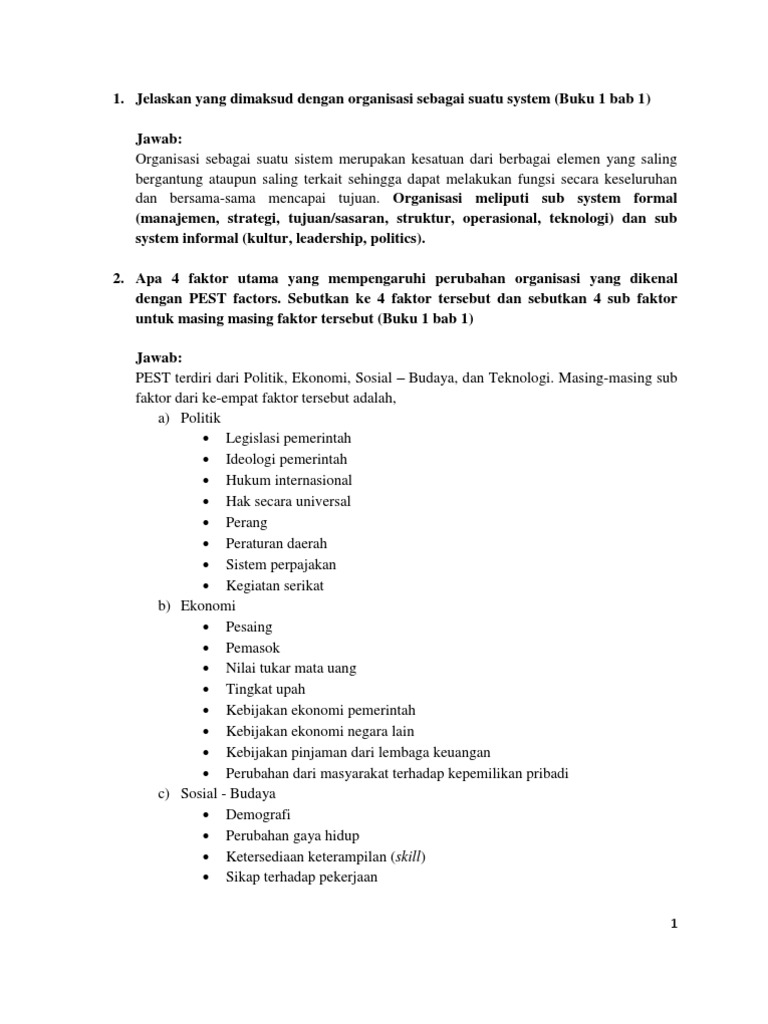 1. Jelaskan yang dimaksud dengan organisasi sebagai suatu system (Buku 1 bab 1)

Jawab:
Organisasi sebagai suatu sistem merupakan kesatuan dari berbagai elemen yang saling bergantung ataupun saling terkait sehingga dapat melakukan fungsi secara keseluruhan dan bersama-sama mencapai tujuan. Organisasi meliputi sub system formal (manajemen, strategi, tujuan/sasaran, struktur, operasional, teknologi) dan sub system informal (kultur, leadership, politics).

2. Apa 4 faktor utama yang mempengaruhi perubahan organisasi yang dikenal dengan PEST factors. Sebutkan ke 4 faktor tersebut dan sebutkan 4 sub faktor untuk masing masing faktor tersebut (Buku 1 bab 1)

Jawab:
PEST terdiri dari Politik, Ekonomi, Sosial – Budaya, dan Teknologi. Masing-masing sub faktor dari ke-empat faktor tersebut adalah,
a) Politik
• Legislasi pemerintah
• Ideologi pemerintah
• Hukum internasional
• Hak secara universal
• Perang
• Peraturan daerah
• Sistem perpajakan
• Kegiatan serikat
b) Ekonomi
• Pesaing
• Pemasok
• Nilai tukar mata uang
• Tingkat upah
• Kebijakan ekonomi pemerintah
• Kebijakan ekonomi negara lain
• Kebijakan pinjaman dari lembaga keuangan
• Perubahan dari masyarakat terhadap kepemilikan pribadi
c) Sosial - Budaya
• Demografi
• Perubahan gaya hidup
• Ketersediaan keterampilan (skill)
• Sikap terhadap pekerjaan

1